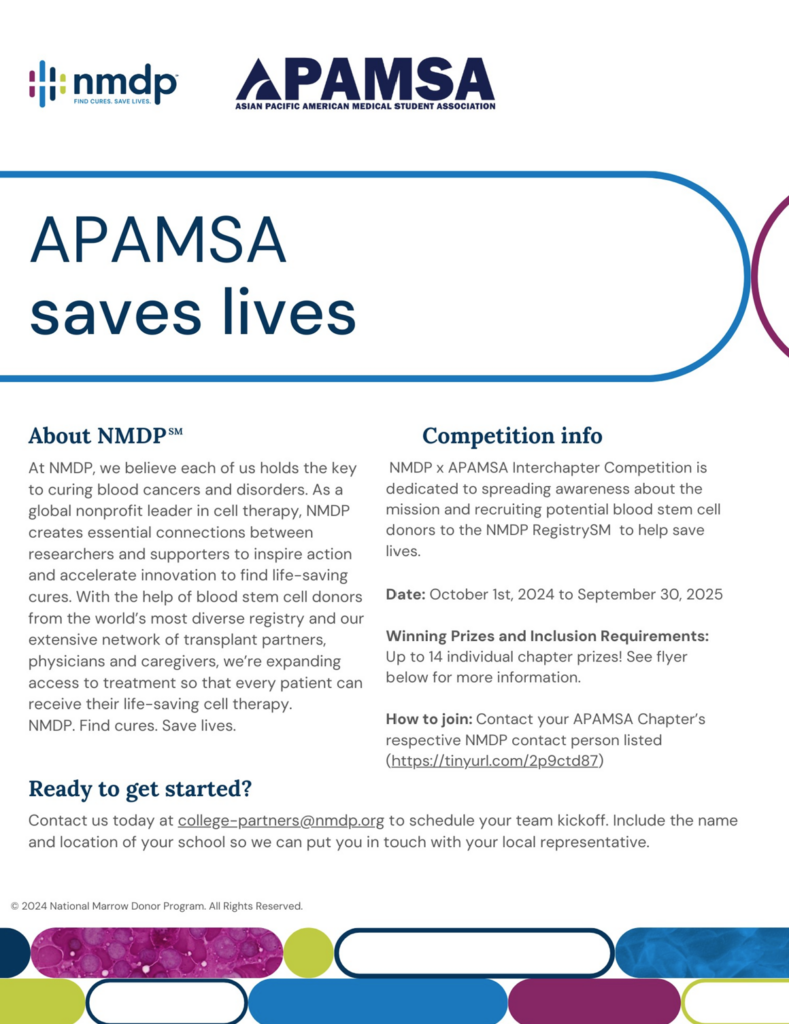 nmdp
FIND CURES. SAVE LIVES.

APAMSA
ASIAN PACIFIC AMERICAN MEDICAL STUDENT ASSOCIATION

APAMSA saves lives

About NMDP℠

At NMDP, we believe each of us holds the key to curing blood cancers and disorders. As a global nonprofit leader in cell therapy, NMDP creates essential connections between researchers and supporters to inspire action and accelerate innovation to find life-saving cures. With the help of blood stem cell donors from the world's most diverse registry and our extensive network of transplant partners, physicians and caregivers, we're expanding access to treatment so that every patient can receive their life-saving cell therapy.
NMDP. Find cures. Save lives.

Competition info

NMDP x APAMSA Interchapter Competition is dedicated to spreading awareness about the mission and recruiting potential blood stem cell donors to the NMDP RegistrySM to help save lives.

Date: October 1st, 2024 to September 30, 2025

Winning Prizes and Inclusion Requirements: Up to 14 individual chapter prizes! See flyer below for more information.

How to join: Contact your APAMSA Chapter's respective NMDP contact person listed (https://tinyurl.com/2p9ctd87)

Ready to get started?

Contact us today at college-partners@nmdp.org to schedule your team kickoff. Include the name and location of your school so we can put you in touch with your local representative.

© 2024 National Marrow Donor Program. All Rights Reserved.